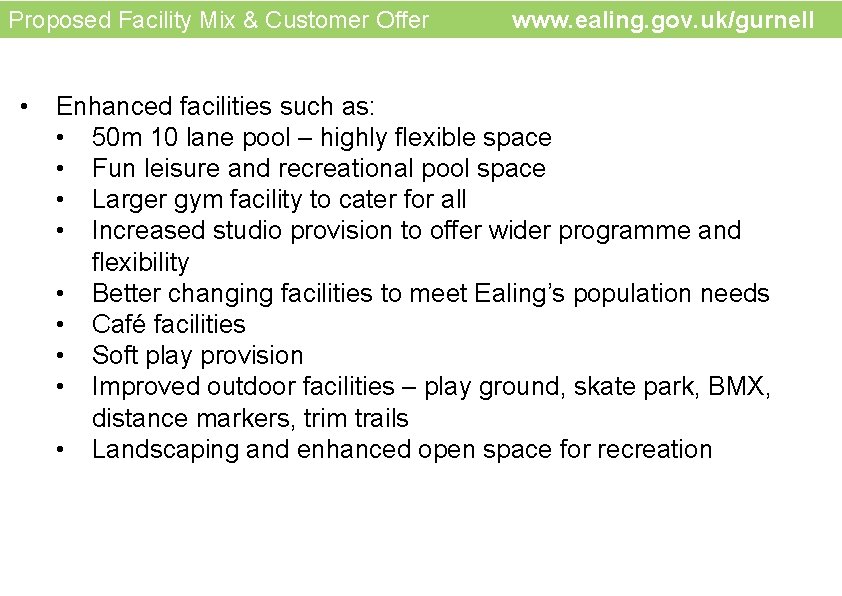 Proposed Facility Mix & Customer Offer www.ealing.gov.uk/gurnell

• Enhanced facilities such as:
• 50m 10 lane pool – highly flexible space
• Fun leisure and recreational pool space
• Larger gym facility to cater for all
• Increased studio provision to offer wider programme and flexibility
• Better changing facilities to meet Ealing's population needs
• Café facilities
• Soft play provision
• Improved outdoor facilities – play ground, skate park, BMX, distance markers, trim trails
• Landscaping and enhanced open space for recreation